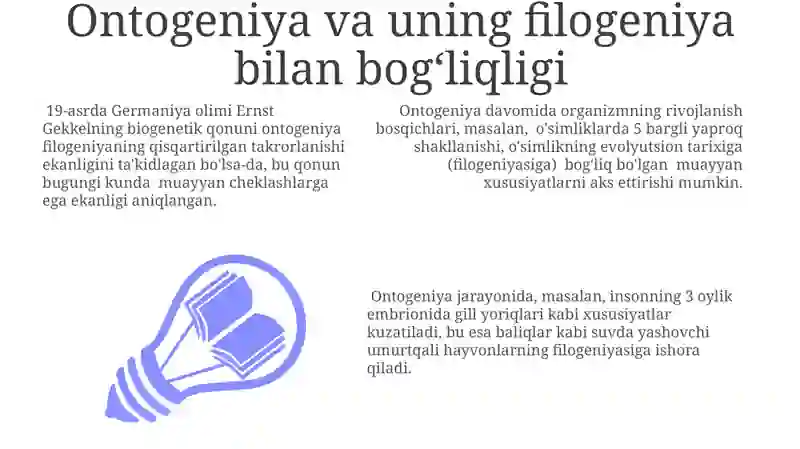 Ontogeniya va uning filogeniya bilan bog‘liqligi

19-asrda Germaniya olimi Ernst Gekkelning biogenetik qonuni ontogeniya filogeniyaning qisqartirilgan takrorlanishi ekanligini ta'kidlagan bo'lsa-da, bu qonun bugungi kunda muayyan cheklashlarga ega ekanligi aniqlangan.

Ontogeniya davomida organizmning rivojlanish bosqichlari, masalan, o'simliklarda 5 bargli yaproq shakllanishi, o'simlikning evolyutsion tarixiga (filogeniyasiga) bog'liq bo'lgan muayyan xususiyatlarni aks ettirishi mumkin.

Ontogeniya jarayonida, masalan, insonning 3 oylik embrionida gill yoriqlari kabi xususiyatlar kuzatiladi, bu esa baliqlar kabi suvda yashovchi umurtqali hayvonlarning filogeniyasiga ishora qiladi.